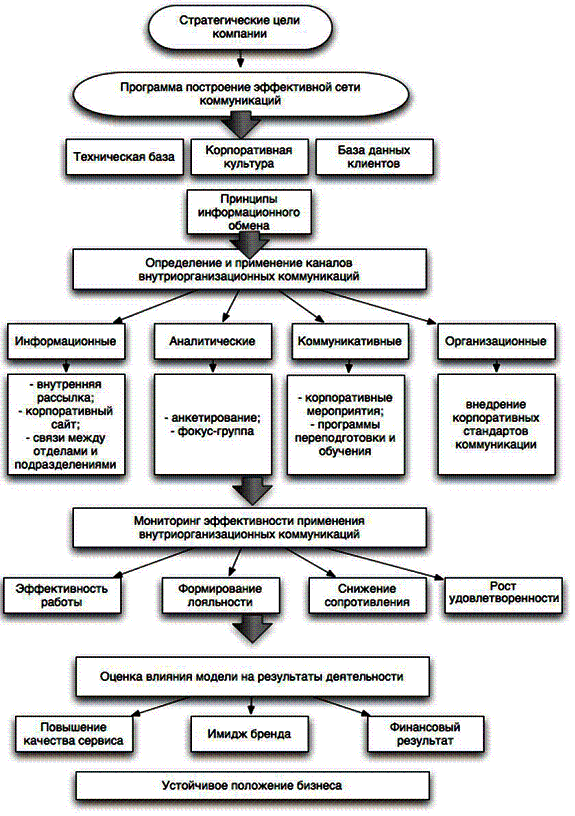 Стратегические цели компании

Программа построение эффективной сети коммуникаций

Техническая база

Корпоративная культура

База данных клиентов

Принципы информационного обмена

Определение и применение каналов внутриорганизационных коммуникаций

Информационные

Аналитические

Коммуникативные

Организационные

- внутренняя рассылка;
- корпоративный сайт;
- связи между отделами и подразделениями

- анкетирование;
- фокус-группа

- корпоративные мероприятия;
- программы переподготовки и обучения

внедрение корпоративных стандартов коммуникации

Мониторинг эффективности применения внутриорганизационных коммуникаций

Эффективность работы

Формирование лояльности

Снижение сопротивления

Рост удовлетворенности

Оценка влияния модели на результаты деятельности

Повышение качества сервиса

Имидж бренда

Финансовый результат

Устойчивое положение бизнеса